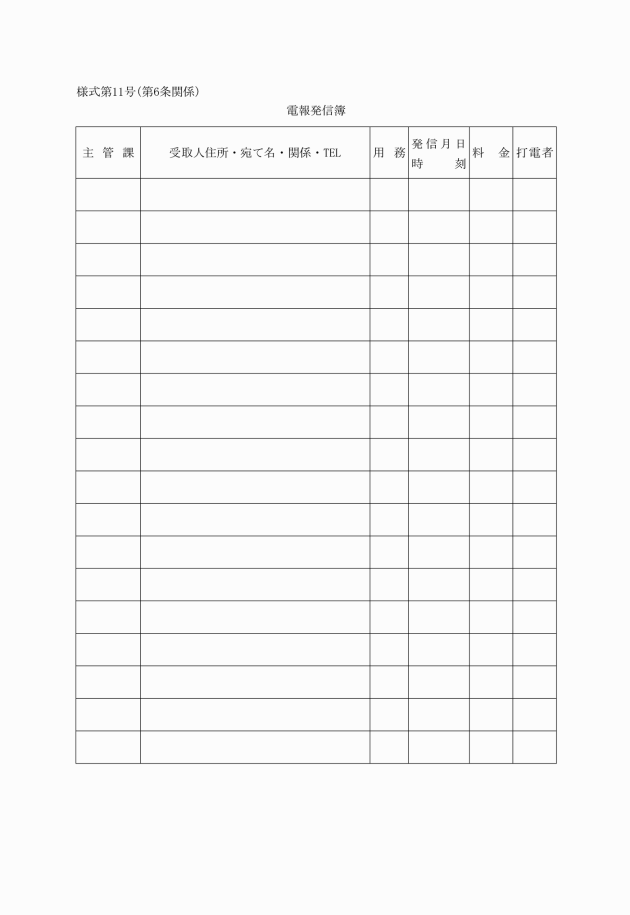 様式第11号(第6条関係)

電報発信簿

| 主 管 課 | 受取人住所・宛て名・関係・TEL | 用 務 | 発信月日 時 刻 | 料 金 | 打電者 |
|---|---|---|---|---|---|
| | | | | | |
| | | | | | |
| | | | | | |
| | | | | | |
| | | | | | |
| | | | | | |
| | | | | | |
| | | | | | |
| | | | | | |
| | | | | | |
| | | | | | |
| | | | | | |
| | | | | | |
| | | | | | |
| | | | | | |
| | | | | | |
| | | | | | |
| | | | | | |